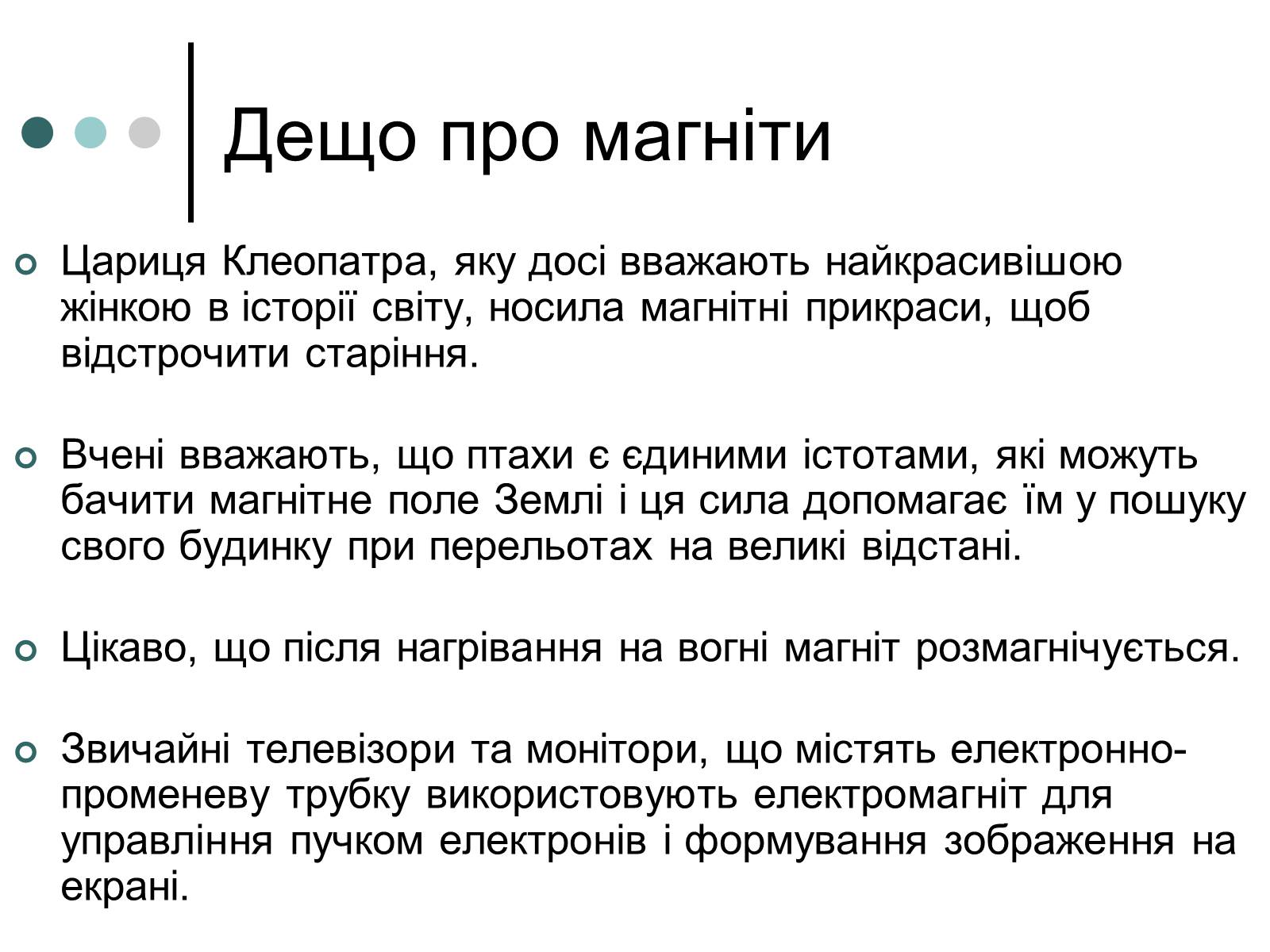 Дещо про магніти

Цариця Клеопатра, яку досі вважають найкрасивішою жінкою в історії світу, носила магнітні прикраси, щоб відстрочити старіння.

Вчені вважають, що птахи є єдиними істотами, які можуть бачити магнітне поле Землі і ця сила допомагає їм у пошуку свого будинку при перельотах на великі відстані.

Цікаво, що після нагрівання на вогні магніт розмагнічується.

Звичайні телевізори та монітори, що містять електронно-променеву трубку використовують електромагніт для управління пучком електронів і формування зображення на екрані.